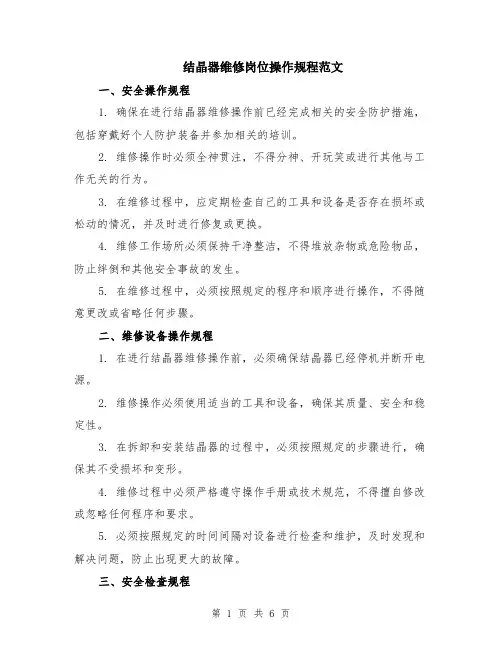 结晶器维修岗位操作规程范文

一、安全操作规程

1. 确保在进行结晶器维修操作前已经完成相关的安全防护措施，包括穿戴好个人防护装备并参加相关的培训。

2. 维修操作时必须全神贯注，不得分神、开玩笑或进行其他与工作无关的行为。

3. 在维修过程中，应定期检查自己的工具和设备是否存在损坏或松动的情况，并及时进行修复或更换。

4. 维修工作场所必须保持干净整洁，不得堆放杂物或危险物品，防止绊倒和其他安全事故的发生。

5. 在维修过程中，必须按照规定的程序和顺序进行操作，不得随意更改或省略任何步骤。

二、维修设备操作规程

1. 在进行结晶器维修操作前，必须确保结晶器已经停机并断开电源。

2. 维修操作必须使用适当的工具和设备，确保其质量、安全和稳定性。

3. 在拆卸和安装结晶器的过程中，必须按照规定的步骤进行，确保其不受损坏和变形。

4. 维修过程中必须严格遵守操作手册或技术规范，不得擅自修改或忽略任何程序和要求。

5. 必须按照规定的时间间隔对设备进行检查和维护，及时发现和解决问题，防止出现更大的故障。

三、安全检查规程

第 1 页 共 6 页